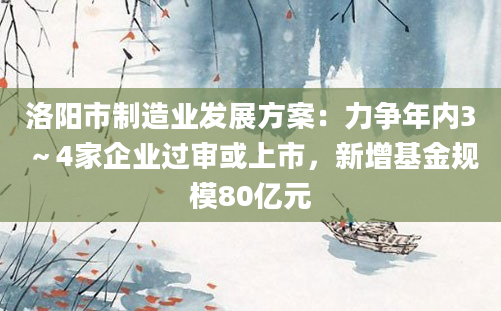 洛阳市制造业发展方案：力争年内3～4家企业过审或上市，新增基金规模80亿元